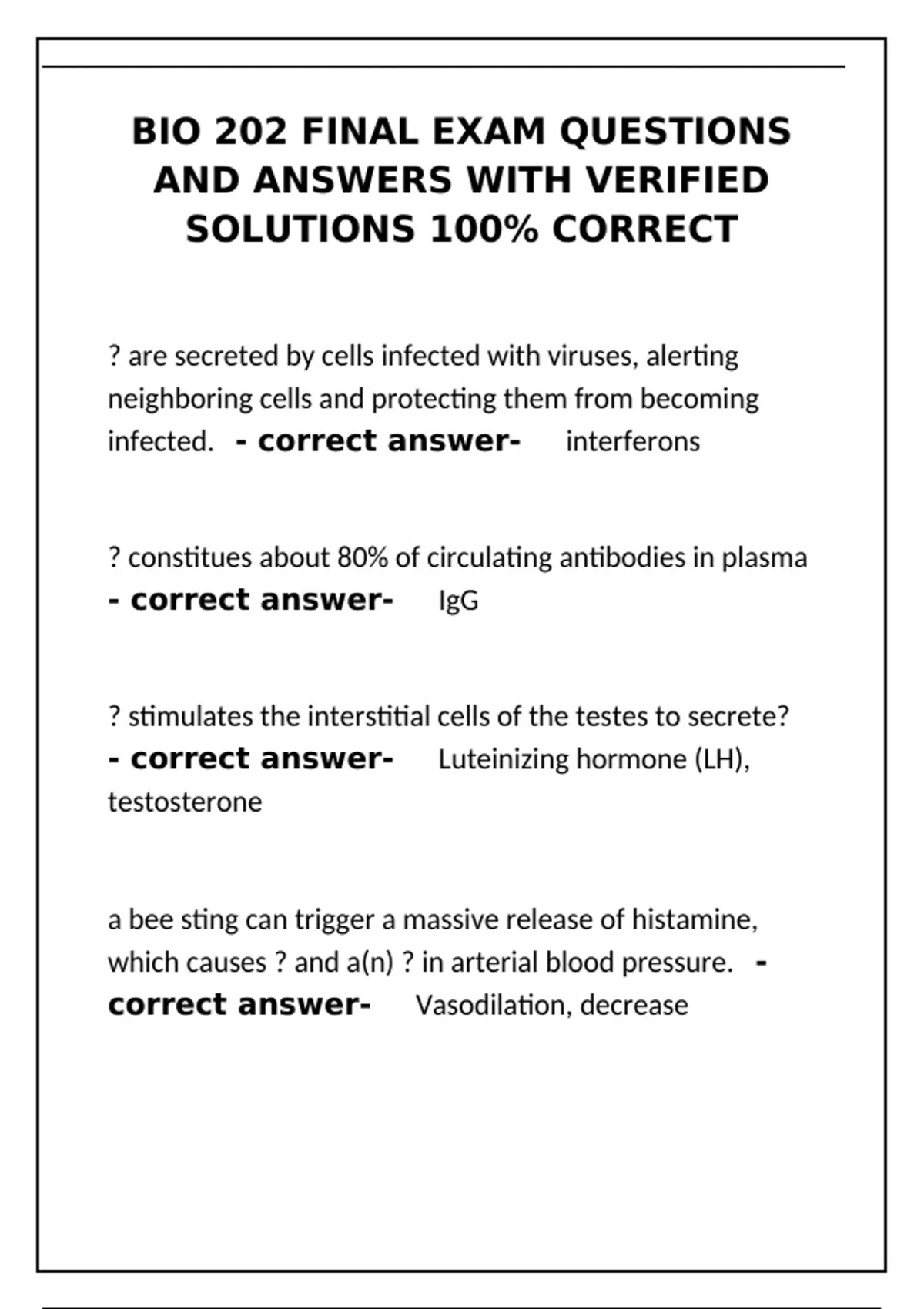 BIO 202 FINAL EXAM QUESTIONS AND ANSWERS WITH VERIFIED SOLUTIONS 100% CORRECT

? are secreted by cells infected with viruses, alerting neighboring cells and protecting them from becoming infected. - correct answer- interferons

? constitues about 80% of circulating antibodies in plasma - correct answer- IgG

? stimulates the interstitial cells of the testes to secrete? - correct answer- Luteinizing hormone (LH), testosterone

a bee sting can trigger a massive release of histamine, which causes ? and a(n) ? in arterial blood pressure. - correct answer- Vasodilation, decrease